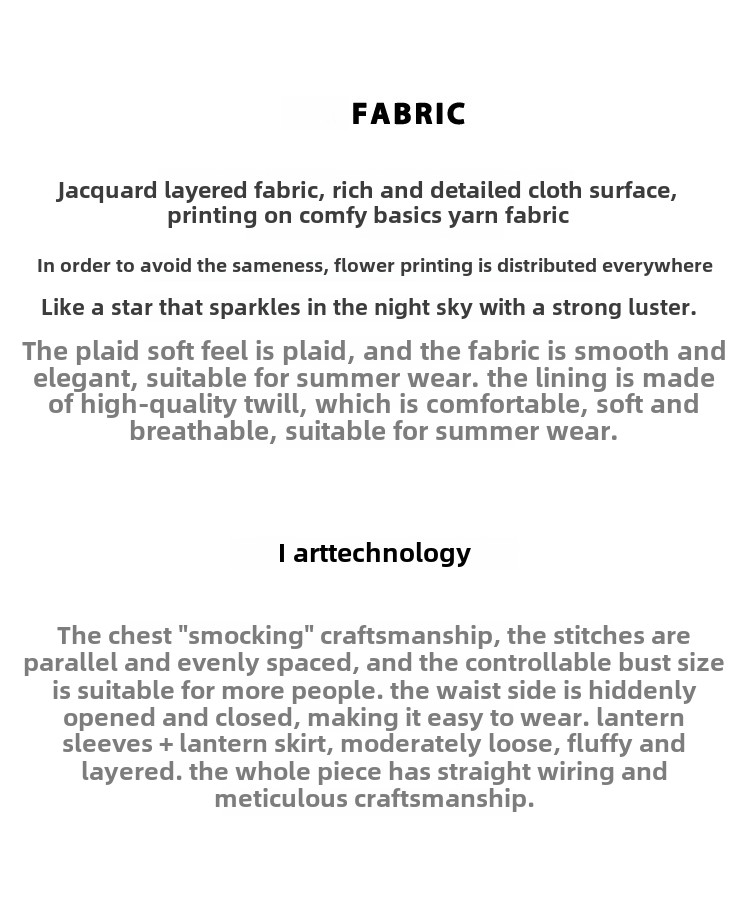 FABRIC

Jacquard layered fabric, rich and detailed cloth surface, printing on comfy basics yarn fabric

In order to avoid the sameness, flower printing is distributed everywhere

Like a star that sparkles in the night sky with a strong luster.

The plaid soft feel is plaid, and the fabric is smooth and elegant, suitable for summer wear. the lining is made of high-quality twill, which is comfortable, soft and breathable, suitable for summer wear.

I arttechnology

The chest "smocking" craftsmanship, the stitches are parallel and evenly spaced, and the controllable bust size is suitable for more people. the waist side is hiddenly opened and closed, making it easy to wear. lantern sleeves + lantern skirt, moderately loose, fluffy and layered. the whole piece has straight wiring and meticulous craftsmanship.